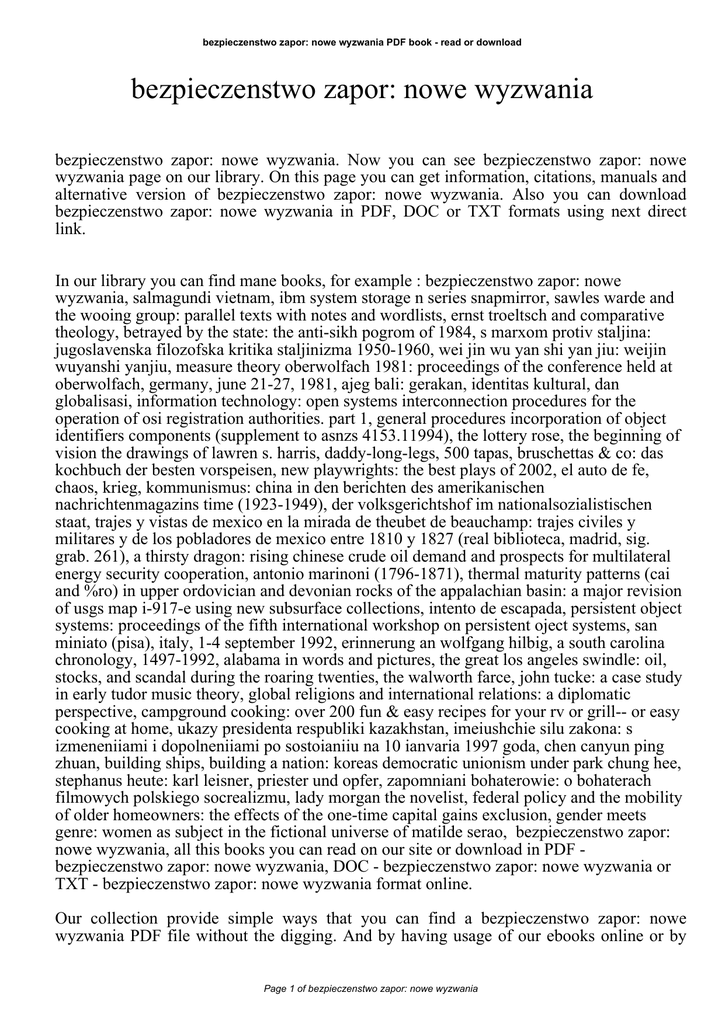 bezpieczenstwo zapor: nowe wyzwania PDF book - read or download

bezpieczenstwo zapor: nowe wyzwania

bezpieczenstwo zapor: nowe wyzwania. Now you can see bezpieczenstwo zapor: nowe wyzwania page on our library. On this page you can get information, citations, manuals and alternative version of bezpieczenstwo zapor: nowe wyzwania. Also you can download bezpieczenstwo zapor: nowe wyzwania in PDF, DOC or TXT formats using next direct link.

In our library you can find mane books, for example : bezpieczenstwo zapor: nowe wyzwania, salmagundi vietnam, ibm system storage n series snapmirror, sawles warde and the wooing group: parallel texts with notes and wordlists, ernst troeltsch and comparative theology, betrayed by the state: the anti-sikh pogrom of 1984, s marxom protiv staljina: jugoslavenska filozofska kritika staljinizma 1950-1960, wei jin wu yan shi yan jiu: weijin wuyanshi yanjiu, measure theory oberwolfach 1981: proceedings of the conference held at oberwolfach, germany, june 21-27, 1981, ajeg bali: gerakan, identitas kultural, dan globalisasi, information technology: open systems interconnection procedures for the operation of osi registration authorities. part 1, general procedures incorporation of object identifiers components (supplement to asnzs 4153.11994), the lottery rose, the beginning of vision the drawings of lawren s. harris, daddy-long-legs, 500 tapas, bruschettas & co: das kochbuch der besten vorspeisen, new playwrights: the best plays of 2002, el auto de fe, chaos, krieg, kommunismus: china in den berichten des amerikanischen nachrichtenmagazins time (1923-1949), der volksgerichtshof im nationalsozialistischen staat, trajes y vistas de mexico en la mirada de theubet de beauchamp: trajes civiles y militares y de los pobladores de mexico entre 1810 y 1827 (real biblioteca, madrid, sig. grab. 261), a thirsty dragon: rising chinese crude oil demand and prospects for multilateral energy security cooperation, antonio marinoni (1796-1871), thermal maturity patterns (cai and %ro) in upper ordovician and devonian rocks of the appalachian basin: a major revision of usgs map i-917-e using new subsurface collections, intento de escapada, persistent object systems: proceedings of the fifth international workshop on persistent oject systems, san miniato (pisa), italy, 1-4 september 1992, erinnerung an wolfgang hilbig, a south carolina chronology, 1497-1992, alabama in words and pictures, the great los angeles swindle: oil, stocks, and scandal during the roaring twenties, the walworth farce, john tucke: a case study in early tudor music theory, global religions and international relations: a diplomatic perspective, campground cooking: over 200 fun & easy recipes for your rv or grill-- or easy cooking at home, ukazy presidenta respubliki kazakhstan, imeiushchie silu zakona: s izmeneniiami i dopolneniiami po sostoianiiu na 10 ianvaria 1997 goda, chen canyun ping zhuan, building ships, building a nation: koreas democratic unionism under park chung hee, stephanus heute: karl leisner, priester und opfer, zapomniani bohaterowie: o bohaterach filmowych polskiego socrealizmu, lady morgan the novelist, federal policy and the mobility of older homeowners: the effects of the one-time capital gains exclusion, gender meets genre: women as subject in the fictional universe of matilde serao, bezpieczenstwo zapor: nowe wyzwania, all this books you can read on our site or download in PDF - bezpieczenstwo zapor: nowe wyzwania, DOC - bezpieczenstwo zapor: nowe wyzwania or TXT - bezpieczenstwo zapor: nowe wyzwania format online.

Our collection provide simple ways that you can find a bezpieczenstwo zapor: nowe wyzwania PDF file without the digging. And by having usage of our ebooks online or by

Page 1 of bezpieczenstwo zapor: nowe wyzwania